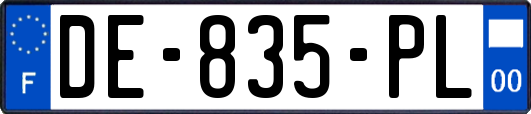 F

DE-835-PL

00